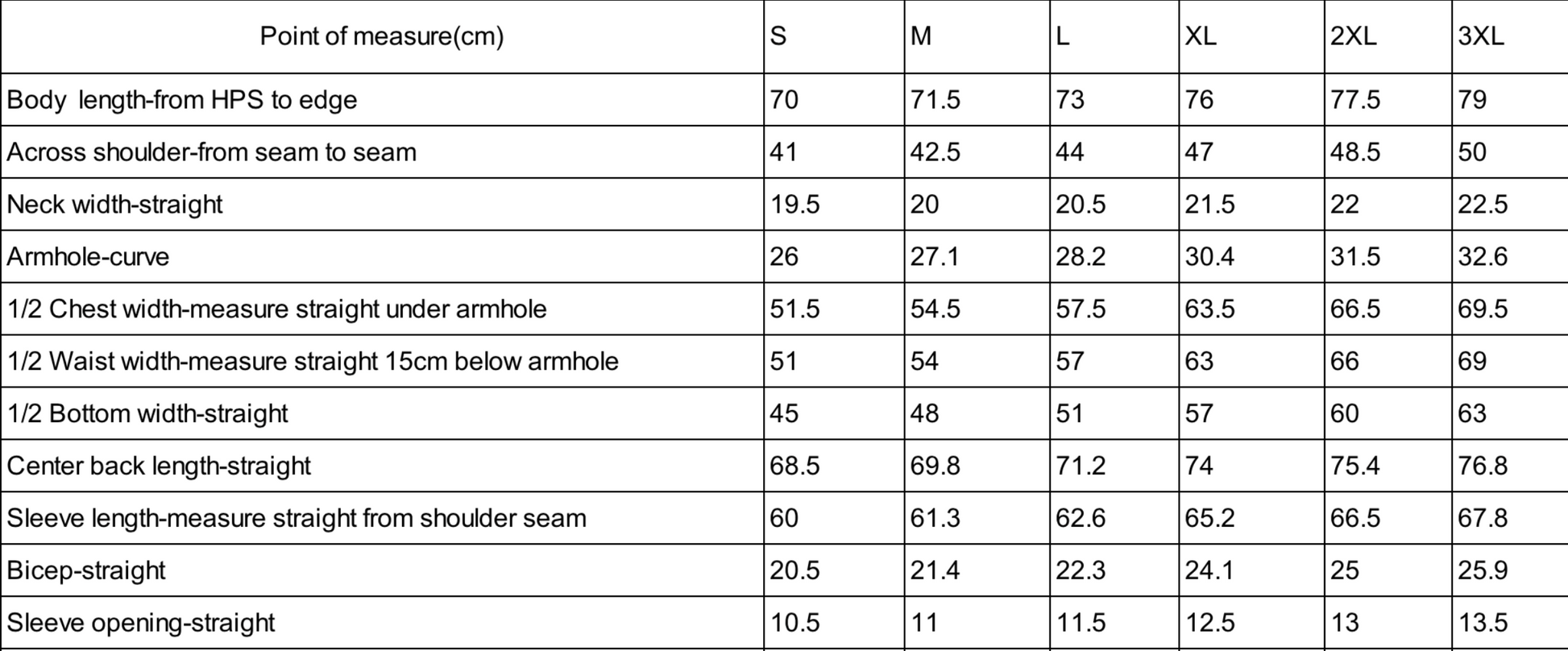 | Point of measure(cm) | S | M | L | XL | 2XL | 3XL |
|---|---|---|---|---|---|---|
| Body length-from HPS to edge | 70 | 71.5 | 73 | 76 | 77.5 | 79 |
| Across shoulder-from seam to seam | 41 | 42.5 | 44 | 47 | 48.5 | 50 |
| Neck width-straight | 19.5 | 20 | 20.5 | 21.5 | 22 | 22.5 |
| Armhole-curve | 26 | 27.1 | 28.2 | 30.4 | 31.5 | 32.6 |
| 1/2 Chest width-measure straight under armhole | 51.5 | 54.5 | 57.5 | 63.5 | 66.5 | 69.5 |
| 1/2 Waist width-measure straight 15cm below armhole | 51 | 54 | 57 | 63 | 66 | 69 |
| 1/2 Bottom width-straight | 45 | 48 | 51 | 57 | 60 | 63 |
| Center back length-straight | 68.5 | 69.8 | 71.2 | 74 | 75.4 | 76.8 |
| Sleeve length-measure straight from shoulder seam | 60 | 61.3 | 62.6 | 65.2 | 66.5 | 67.8 |
| Bicep-straight | 20.5 | 21.4 | 22.3 | 24.1 | 25 | 25.9 |
| Sleeve opening-straight | 10.5 | 11 | 11.5 | 12.5 | 13 | 13.5 |